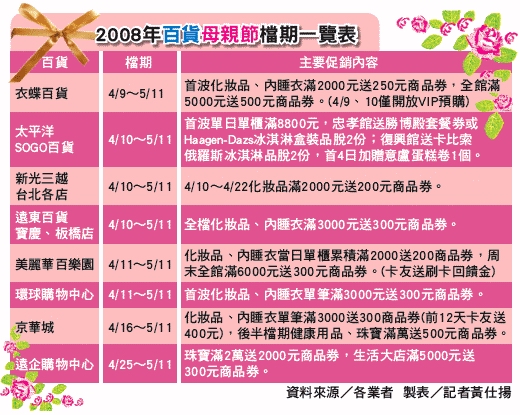 2008年百貨母親節檔期一覽表

| 百貨 | 檔期 | 主要促銷內容 |
|---|---|---|
| 衣蝶百貨 | 4/9～5/11 | 首波化妝品、內睡衣滿2000元送250元商品券，全館滿5000元送500元商品券。(4/9、10僅開放VIP預購) |
| 太平洋SOGO百貨 | 4/10～5/11 | 首波單日單櫃滿8800元，忠孝館送勝博殿套餐券或Haagen-Dazs冰淇淋盒裝品脫2份；復興館送卡比索俄羅斯冰淇淋品脫2份，首4日加贈意盧蛋糕卷1個。 |
| 新光三越台北各店 | 4/10～5/11 | 4/10～4/22化妝品滿2000元送200元商品券。 |
| 遠東百貨寶慶、板橋店 | 4/10～5/11 | 全檔化妝品、內睡衣滿3000元送300元商品券。 |
| 美麗華百樂園 | 4/11～5/11 | 化妝品、內睡衣當日單櫃累積滿2000送200商品券，周末全館滿6000元送300元商品券。(卡友送刷卡回饋金) |
| 環球購物中心 | 4/11～5/11 | 首波化妝品、內睡衣單筆滿3000元送300元商品券。 |
| 京華城 | 4/16～5/11 | 化妝品、內睡衣單筆滿3000送300商品券(前12天卡友送400元)，後半檔期健康用品、珠寶滿萬送500元商品券。 |
| 遠企購物中心 | 4/25～5/11 | 珠寶滿2萬送2000元商品券，生活大店滿5000元送300元商品券。 |

資料來源／各業者　製表／記者黃仕揚